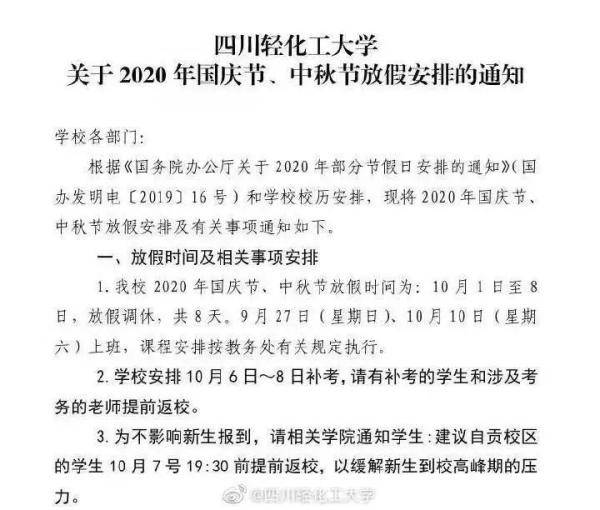 四川轻化工大学
关于 2020 年国庆节、中秋节放假安排的通知

学校各部门:

根据《国务院办公厅关于 2020 年部分节假日安排的通知》(国办发明电〔2019〕16 号)和学校校历安排，现将 2020 年国庆节、中秋节放假安排及有关事项通知如下。

一、放假时间及相关事项安排

1. 我校 2020 年国庆节、中秋节放假时间为: 10 月 1 日至 8 日，放假调休，共 8 天。9 月 27 日(星期日)、10 月 10 日(星期六)上班，课程安排按教务处有关规定执行。

2. 学校安排 10 月 6 日～8 日补考，请有补考的学生和涉及考务的老师提前返校。

3. 为不影响新生报到，请相关学院通知学生:建议自贡校区的学生 10 月 7 号 19:30 前提前返校，以缓解新生到校高峰期的压力。

@四川轻化工大学